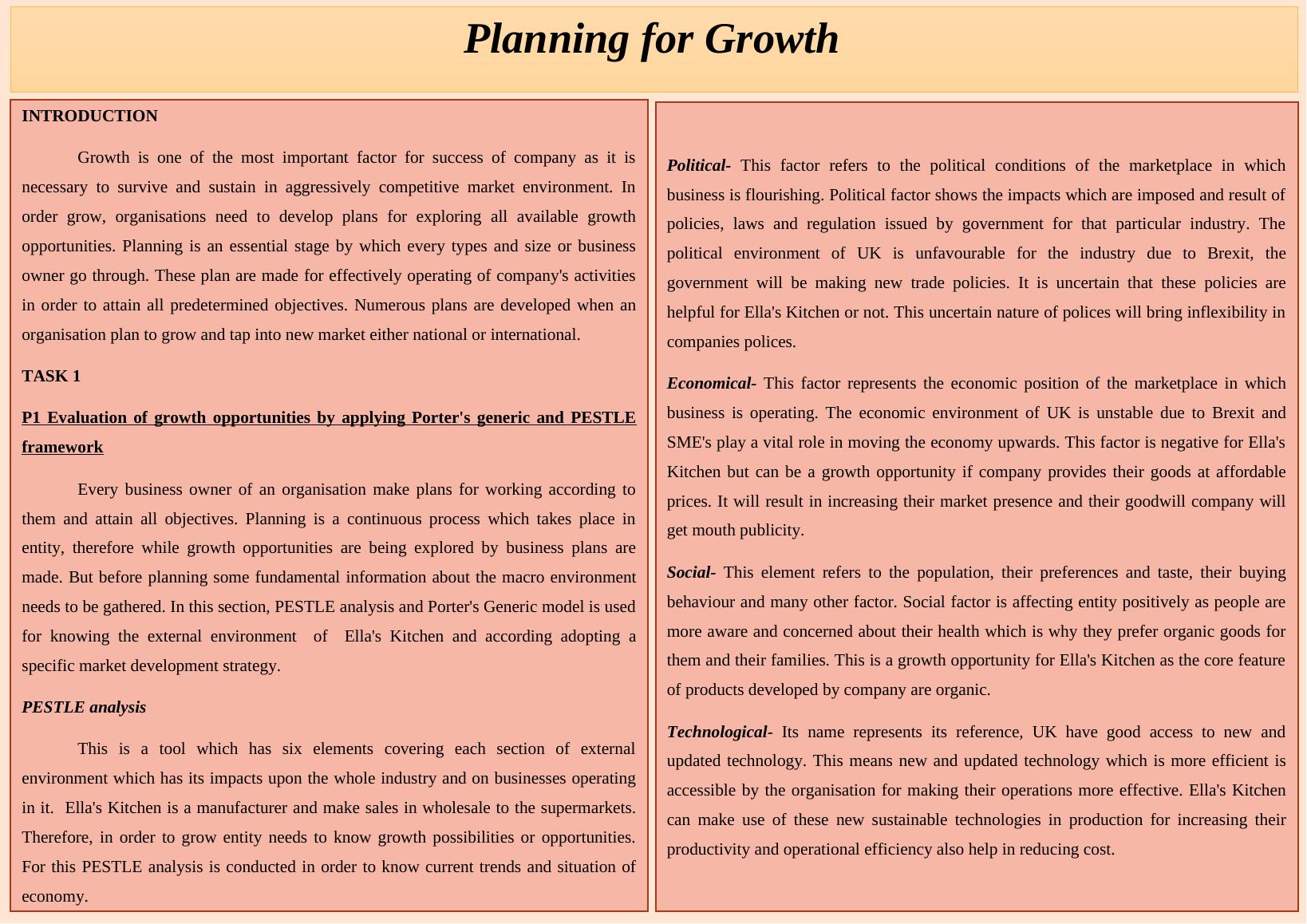 Planning for Growth

INTRODUCTION

Growth is one of the most important factor for success of company as it is necessary to survive and sustain in aggressively competitive market environment. In order grow, organisations need to develop plans for exploring all available growth opportunities. Planning is an essential stage by which every types and size or business owner go through. These plan are made for effectively operating of company's activities in order to attain all predetermined objectives. Numerous plans are developed when an organisation plan to grow and tap into new market either national or international.

TASK 1

P1 Evaluation of growth opportunities by applying Porter's generic and PESTLE framework

Every business owner of an organisation make plans for working according to them and attain all objectives. Planning is a continuous process which takes place in entity, therefore while growth opportunities are being explored by business plans are made. But before planning some fundamental information about the macro environment needs to be gathered. In this section, PESTLE analysis and Porter's Generic model is used for knowing the external environment of Ella's Kitchen and according adopting a specific market development strategy.

PESTLE analysis

This is a tool which has six elements covering each section of external environment which has its impacts upon the whole industry and on businesses operating in it. Ella's Kitchen is a manufacturer and make sales in wholesale to the supermarkets. Therefore, in order to grow entity needs to know growth possibilities or opportunities. For this PESTLE analysis is conducted in order to know current trends and situation of economy.

Political- This factor refers to the political conditions of the marketplace in which business is flourishing. Political factor shows the impacts which are imposed and result of policies, laws and regulation issued by government for that particular industry. The political environment of UK is unfavourable for the industry due to Brexit, the government will be making new trade policies. It is uncertain that these policies are helpful for Ella's Kitchen or not. This uncertain nature of polices will bring inflexibility in companies polices.

Economical- This factor represents the economic position of the marketplace in which business is operating. The economic environment of UK is unstable due to Brexit and SME's play a vital role in moving the economy upwards. This factor is negative for Ella's Kitchen but can be a growth opportunity if company provides their goods at affordable prices. It will result in increasing their market presence and their goodwill company will get mouth publicity.

Social- This element refers to the population, their preferences and taste, their buying behaviour and many other factor. Social factor is affecting entity positively as people are more aware and concerned about their health which is why they prefer organic goods for them and their families. This is a growth opportunity for Ella's Kitchen as the core feature of products developed by company are organic.

Technological- Its name represents its reference, UK have good access to new and updated technology. This means new and updated technology which is more efficient is accessible by the organisation for making their operations more effective. Ella's Kitchen can make use of these new sustainable technologies in production for increasing their productivity and operational efficiency also help in reducing cost.